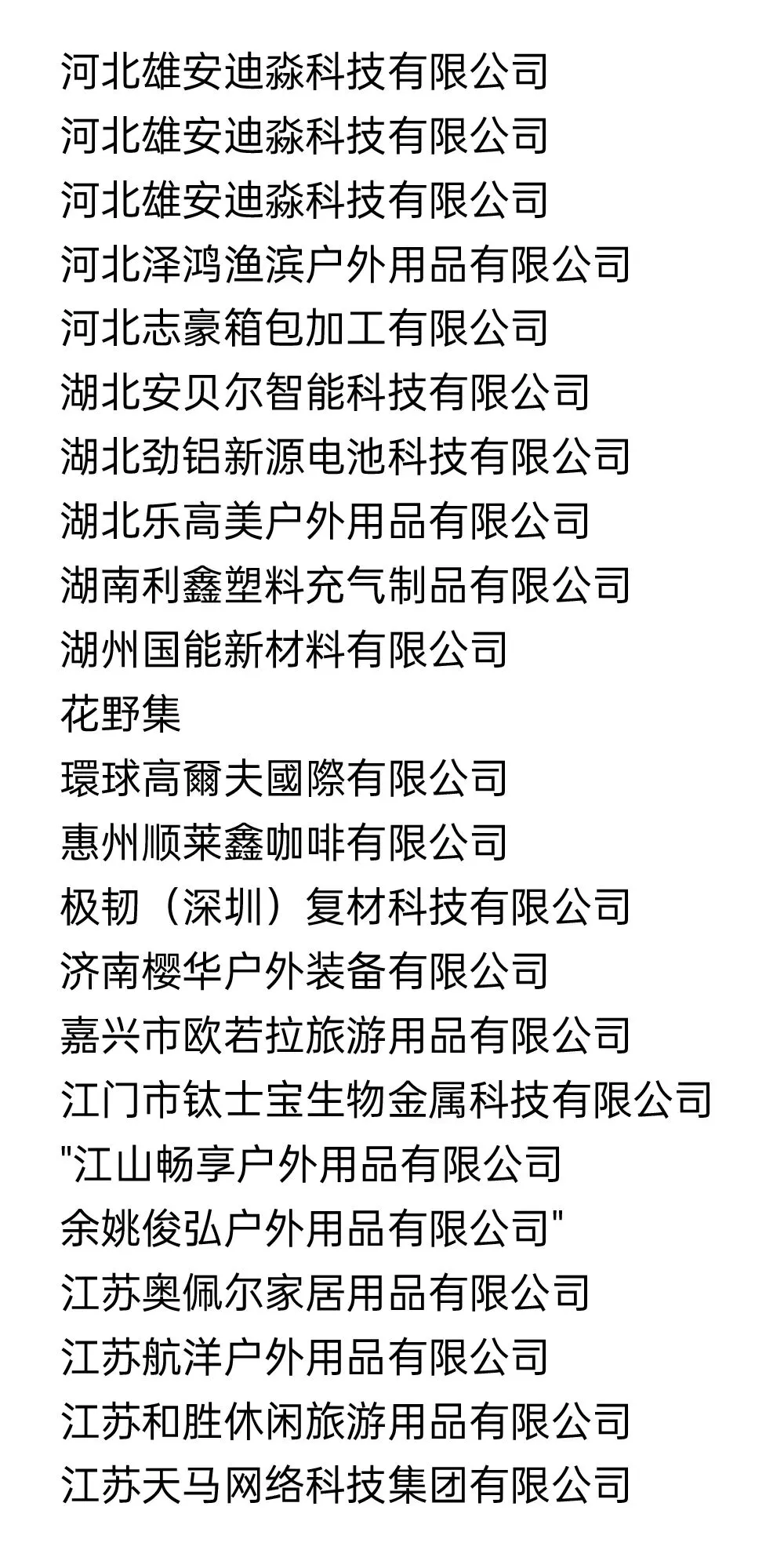 河北雄安迪淼科技有限公司
河北雄安迪淼科技有限公司
河北雄安迪淼科技有限公司
河北泽鸿渔滨户外用品有限公司
河北志豪箱包加工有限公司
湖北安贝尔智能科技有限公司
湖北劲铝新源电池科技有限公司
湖北乐高美户外用品有限公司
湖南利鑫塑料充气制品有限公司
湖州国能新材料有限公司
花野集
環球高爾夫國際有限公司
惠州顺莱鑫咖啡有限公司
极韧（深圳）复材科技有限公司
济南樱华户外装备有限公司
嘉兴市欧若拉旅游用品有限公司
江门市钛士宝生物金属科技有限公司
"江山畅享户外用品有限公司
余姚俊弘户外用品有限公司"
江苏奥佩尔家居用品有限公司
江苏航洋户外用品有限公司
江苏和胜休闲旅游用品有限公司
江苏天马网络科技集团有限公司